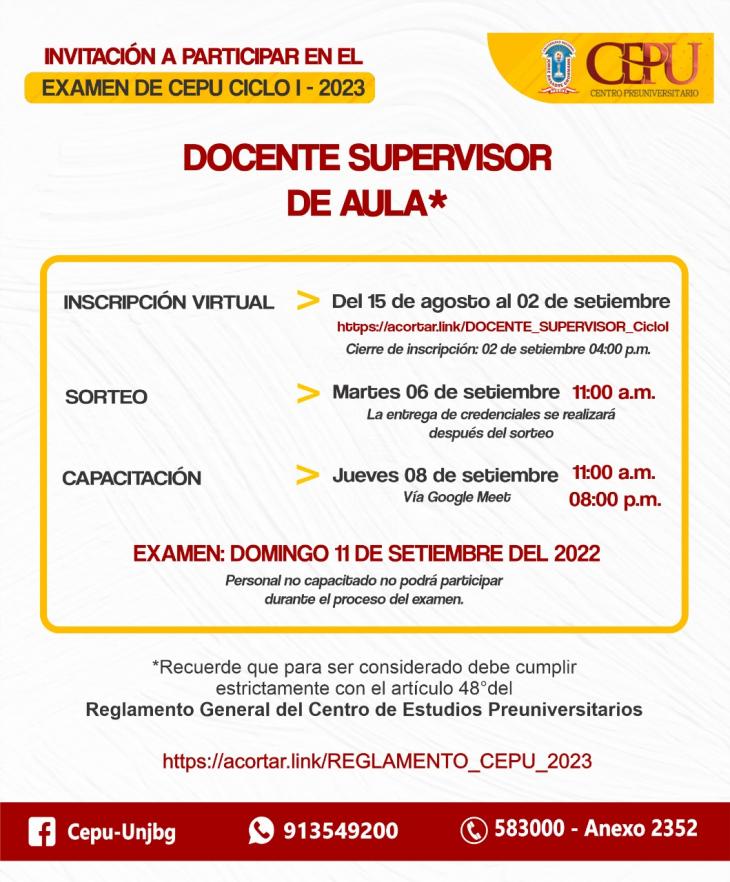 INVITACIÓN A PARTICIPAR EN EL
EXAMEN DE CEPU CICLO I - 2023

CEPU
CENTRO PREUNIVERSITARIO

DOCENTE SUPERVISOR DE AULA*

INSCRIPCIÓN VIRTUAL > Del 15 de agosto al 02 de setiembre
https://acortar.link/DOCENTE_SUPERVISOR_CicloI
Cierre de inscripción: 02 de setiembre 04:00 p.m.

SORTEO > Martes 06 de setiembre 11:00 a.m.
La entrega de credenciales se realizará después del sorteo

CAPACITACIÓN > Jueves 08 de setiembre 11:00 a.m. 08:00 p.m.
Vía Google Meet

EXAMEN: DOMINGO 11 DE SETIEMBRE DEL 2022
Personal no capacitado no podrá participar durante el proceso del examen.

*Recuerde que para ser considerado debe cumplir estrictamente con el artículo 48°del
Reglamento General del Centro de Estudios Preuniversitarios

https://acortar.link/REGLAMENTO_CEPU_2023

Cepu-Unjbg 913549200 583000 - Anexo 2352